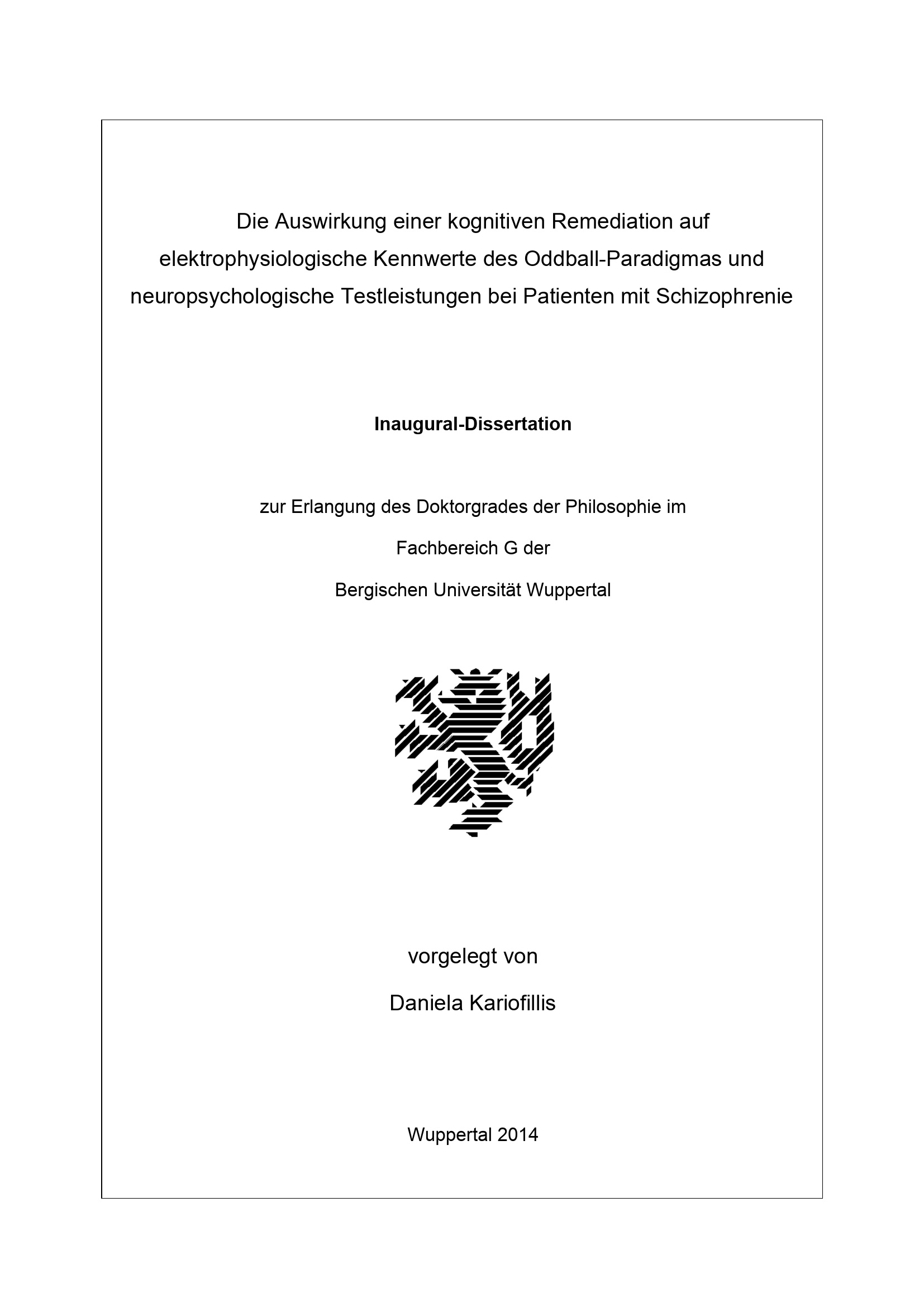 Die Auswirkung einer kognitiven Remediation auf elektrophysiologische Kennwerte des Oddball-Paradigmas und neuropsychologische Testleistungen bei Patienten mit Schizophrenie

Inaugural-Dissertation

zur Erlangung des Doktorgrades der Philosophie im

Fachbereich G der

Bergischen Universität Wuppertal

vorgelegt von

Daniela Kariofillis

Wuppertal 2014